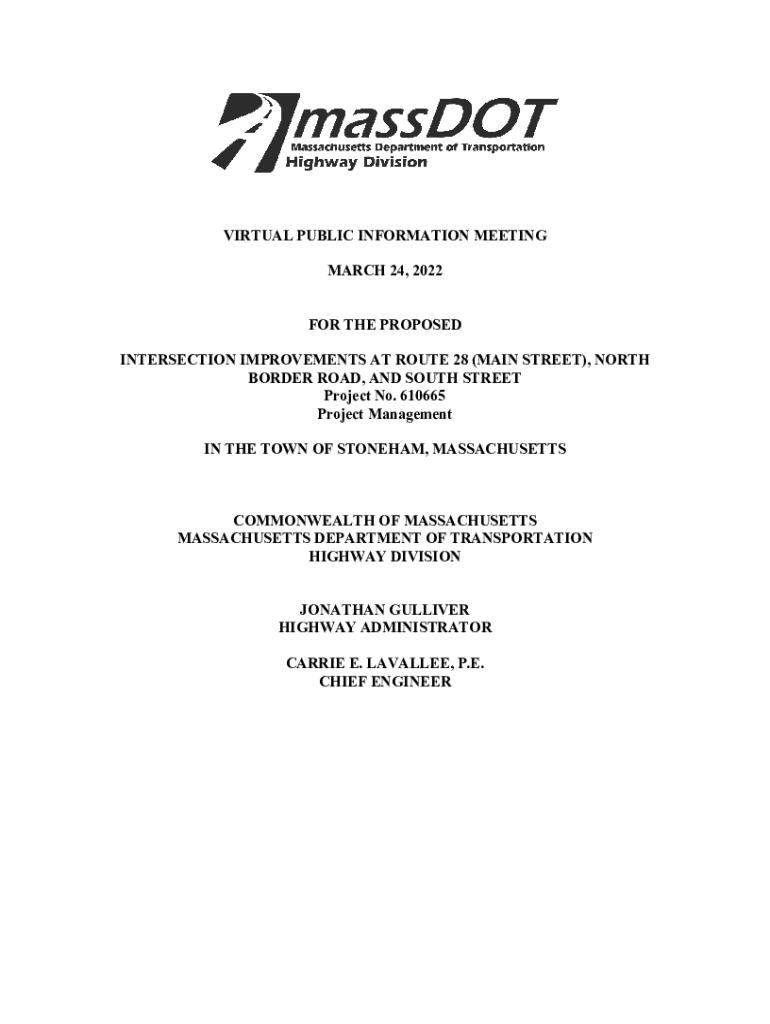 massDOT
Massachusetts Department of Transportation
Highway Division

VIRTUAL PUBLIC INFORMATION MEETING

MARCH 24, 2022

FOR THE PROPOSED

INTERSECTION IMPROVEMENTS AT ROUTE 28 (MAIN STREET), NORTH BORDER ROAD, AND SOUTH STREET
Project No. 610665
Project Management

IN THE TOWN OF STONEHAM, MASSACHUSETTS

COMMONWEALTH OF MASSACHUSETTS
MASSACHUSETTS DEPARTMENT OF TRANSPORTATION
HIGHWAY DIVISION

JONATHAN GULLIVER
HIGHWAY ADMINISTRATOR

CARRIE E. LAVALLEE, P.E.
CHIEF ENGINEER